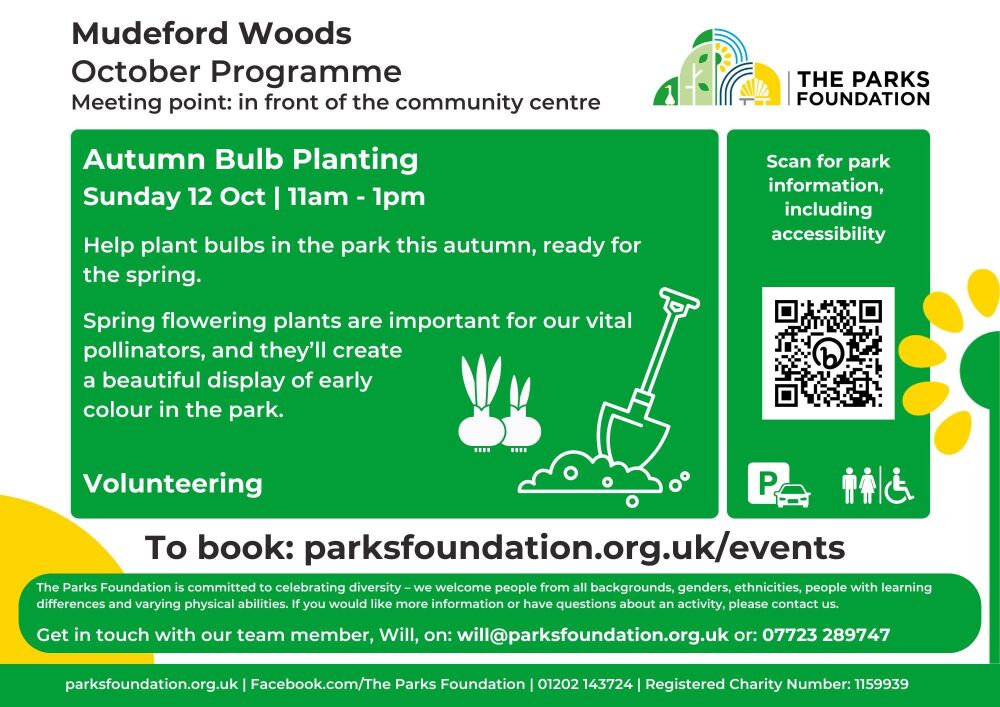 Mudeford Woods
October Programme
Meeting point: in front of the community centre

THE PARKS FOUNDATION

Autumn Bulb Planting
Sunday 12 Oct | 11am - 1pm

Help plant bulbs in the park this autumn, ready for the spring.

Spring flowering plants are important for our vital pollinators, and they'll create a beautiful display of early colour in the park.

Volunteering

Scan for park information, including accessibility

P

To book: parksfoundation.org.uk/events

The Parks Foundation is committed to celebrating diversity – we welcome people from all backgrounds, genders, ethnicities, people with learning differences and varying physical abilities. If you would like more information or have questions about an activity, please contact us.

Get in touch with our team member, Will, on: will@parksfoundation.org.uk or: 07723 289747

parksfoundation.org.uk | Facebook.com/The Parks Foundation | 01202 143724 | Registered Charity Number: 1159939